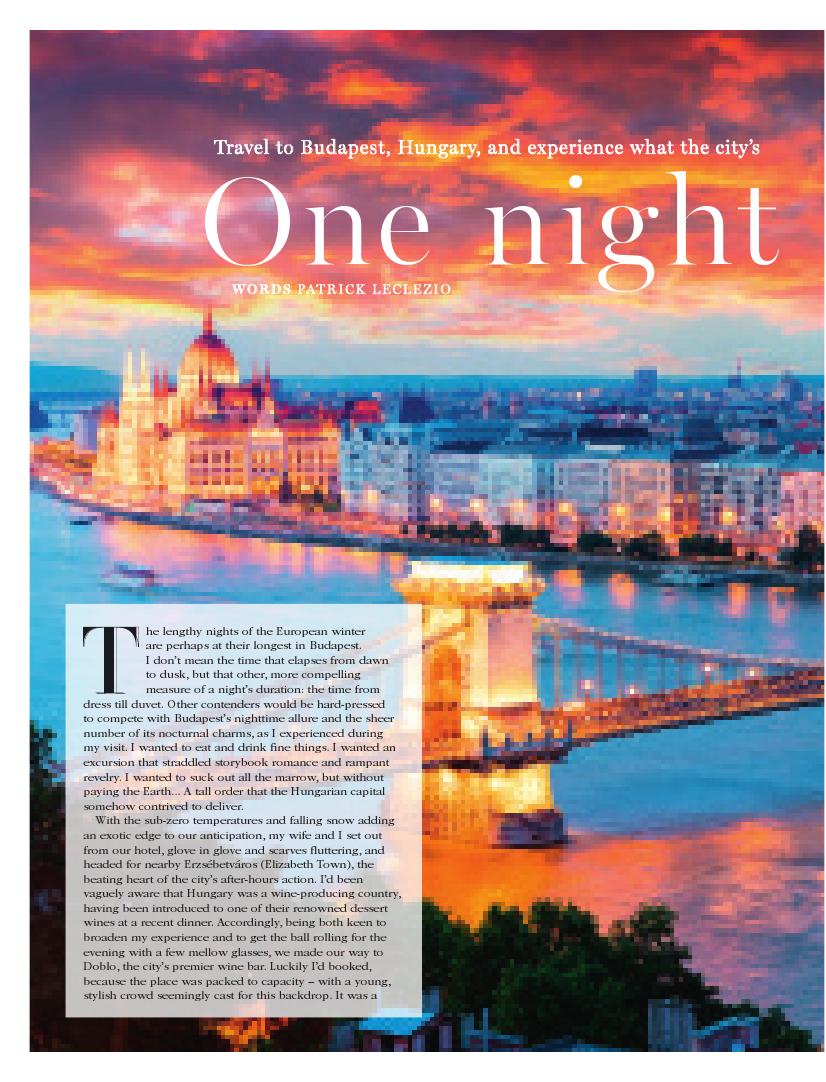 Travel to Budapest, Hungary, and experience what the city's

One night

WORDS PATRICK LECLEZIO

The lengthy nights of the European winter are perhaps at their longest in Budapest. I don't mean the time that elapses from dawn to dusk, but that other, more compelling measure of a night's duration: the time from dress till duvet. Other contenders would be hard-pressed to compete with Budapest's nighttime allure and the sheer number of its nocturnal charms, as I experienced during my visit. I wanted to eat and drink fine things. I wanted an excursion that straddled storybook romance and rampant revelry. I wanted to suck out all the marrow, but without paying the Earth... A tall order that the Hungarian capital somehow contrived to deliver.

With the sub-zero temperatures and falling snow adding an exotic edge to our anticipation, my wife and I set out from our hotel, glove in glove and scarves fluttering, and headed for nearby Erzsébetváros (Elizabeth Town), the beating heart of the city's after-hours action. I'd been vaguely aware that Hungary was a wine-producing country, having been introduced to one of their renowned dessert wines at a recent dinner. Accordingly, being both keen to broaden my experience and to get the ball rolling for the evening with a few mellow glasses, we made our way to Doblo, the city's premier wine bar. Luckily I'd booked, because the place was packed to capacity – with a young, stylish crowd seemingly cast for this backdrop. It was a